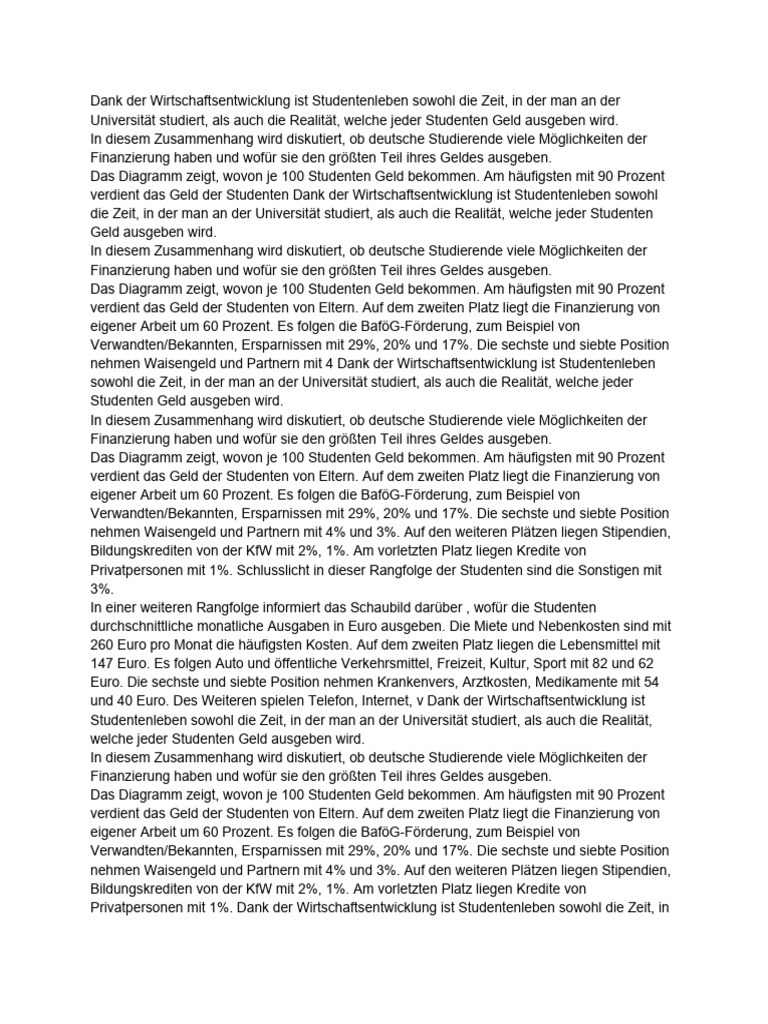 Dank der Wirtschaftsentwicklung ist Studentenleben sowohl die Zeit, in der man an der Universität studiert, als auch die Realität, welche jeder Studenten Geld ausgeben wird.
In diesem Zusammenhang wird diskutiert, ob deutsche Studierende viele Möglichkeiten der Finanzierung haben und wofür sie den größten Teil ihres Geldes ausgeben.
Das Diagramm zeigt, wovon je 100 Studenten Geld bekommen. Am häufigsten mit 90 Prozent verdient das Geld der Studenten Dank der Wirtschaftsentwicklung ist Studentenleben sowohl die Zeit, in der man an der Universität studiert, als auch die Realität, welche jeder Studenten Geld ausgeben wird.
In diesem Zusammenhang wird diskutiert, ob deutsche Studierende viele Möglichkeiten der Finanzierung haben und wofür sie den größten Teil ihres Geldes ausgeben.
Das Diagramm zeigt, wovon je 100 Studenten Geld bekommen. Am häufigsten mit 90 Prozent verdient das Geld der Studenten von Eltern. Auf dem zweiten Platz liegt die Finanzierung von eigener Arbeit um 60 Prozent. Es folgen die BaföG-Förderung, zum Beispiel von Verwandten/Bekannten, Ersparnissen mit 29%, 20% und 17%. Die sechste und siebte Position nehmen Waisengeld und Partnern mit 4 Dank der Wirtschaftsentwicklung ist Studentenleben sowohl die Zeit, in der man an der Universität studiert, als auch die Realität, welche jeder Studenten Geld ausgeben wird.
In diesem Zusammenhang wird diskutiert, ob deutsche Studierende viele Möglichkeiten der Finanzierung haben und wofür sie den größten Teil ihres Geldes ausgeben.
Das Diagramm zeigt, wovon je 100 Studenten Geld bekommen. Am häufigsten mit 90 Prozent verdient das Geld der Studenten von Eltern. Auf dem zweiten Platz liegt die Finanzierung von eigener Arbeit um 60 Prozent. Es folgen die BaföG-Förderung, zum Beispiel von Verwandten/Bekannten, Ersparnissen mit 29%, 20% und 17%. Die sechste und siebte Position nehmen Waisengeld und Partnern mit 4% und 3%. Auf den weiteren Plätzen liegen Stipendien, Bildungskrediten von der KfW mit 2%, 1%. Am vorletzten Platz liegen Kredite von Privatpersonen mit 1%. Schlusslicht in dieser Rangfolge der Studenten sind die Sonstigen mit 3%.
In einer weiteren Rangfolge informiert das Schaubild darüber , wofür die Studenten durchschnittliche monatliche Ausgaben in Euro ausgeben. Die Miete und Nebenkosten sind mit 260 Euro pro Monat die häufigsten Kosten. Auf dem zweiten Platz liegen die Lebensmittel mit 147 Euro. Es folgen Auto und öffentliche Verkehrsmittel, Freizeit, Kultur, Sport mit 82 und 62 Euro. Die sechste und siebte Position nehmen Krankenvers, Arztkosten, Medikamente mit 54 und 40 Euro. Des Weiteren spielen Telefon, Internet, v Dank der Wirtschaftsentwicklung ist Studentenleben sowohl die Zeit, in der man an der Universität studiert, als auch die Realität, welche jeder Studenten Geld ausgeben wird.
In diesem Zusammenhang wird diskutiert, ob deutsche Studierende viele Möglichkeiten der Finanzierung haben und wofür sie den größten Teil ihres Geldes ausgeben.
Das Diagramm zeigt, wovon je 100 Studenten Geld bekommen. Am häufigsten mit 90 Prozent verdient das Geld der Studenten von Eltern. Auf dem zweiten Platz liegt die Finanzierung von eigener Arbeit um 60 Prozent. Es folgen die BaföG-Förderung, zum Beispiel von Verwandten/Bekannten, Ersparnissen mit 29%, 20% und 17%. Die sechste und siebte Position nehmen Waisengeld und Partnern mit 4% und 3%. Auf den weiteren Plätzen liegen Stipendien, Bildungskrediten von der KfW mit 2%, 1%. Am vorletzten Platz liegen Kredite von Privatpersonen mit 1%. Dank der Wirtschaftsentwicklung ist Studentenleben sowohl die Zeit, in